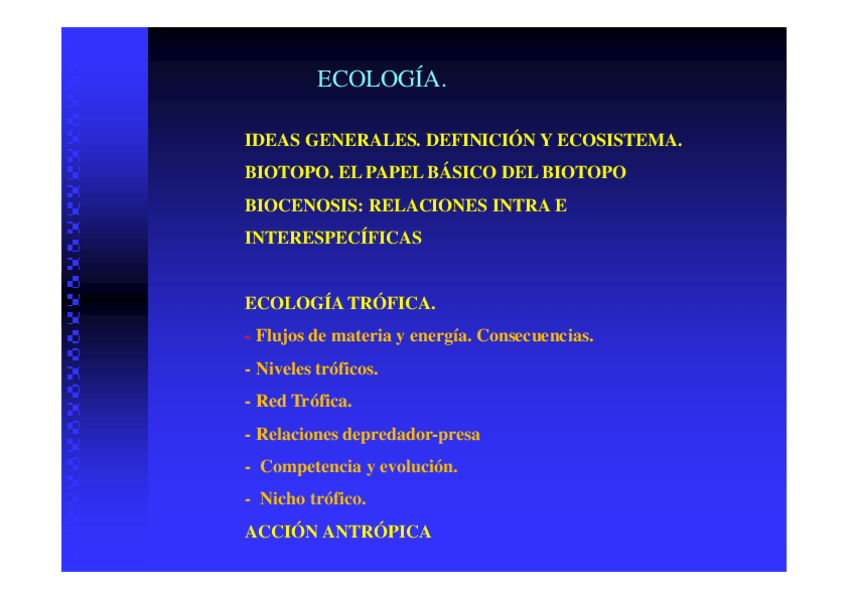 ECOLOGÍA.

IDEAS GENERALES. DEFINICIÓN Y ECOSISTEMA.

BIOTOPO. EL PAPEL BÁSICO DEL BIOTOPO

BIOCENOSIS: RELACIONES INTRA E INTERESPECÍFICAS

ECOLOGÍA TRÓFICA.

- Flujos de materia y energía. Consecuencias.

- Niveles tróficos.

- Red Trófica.

- Relaciones depredador-presa

- Competencia y evolución.

- Nicho trófico.

ACCIÓN ANTRÓPICA